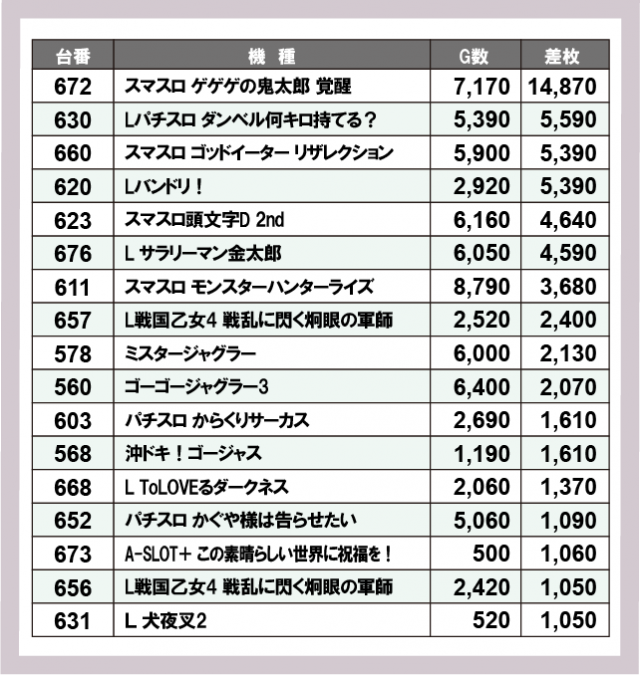 | 台番 | 機 種 | G数 | 差枚 |
|---|---|---|---|
| 672 | スマスロ ゲゲゲの鬼太郎 覚醒 | 7,170 | 14,870 |
| 630 | Lパチスロ ダンベル何キロ持てる？ | 5,390 | 5,590 |
| 660 | スマスロ ゴッドイーター リザレクション | 5,900 | 5,390 |
| 620 | Lバンドリ！ | 2,920 | 5,390 |
| 623 | スマスロ頭文字D 2nd | 6,160 | 4,640 |
| 676 | L サラリーマン金太郎 | 6,050 | 4,590 |
| 611 | スマスロ モンスターハンターライズ | 8,790 | 3,680 |
| 657 | L戦国乙女4 戦乱に閃く炯眼の軍師 | 2,520 | 2,400 |
| 578 | ミスタージャグラー | 6,000 | 2,130 |
| 560 | ゴーゴージャグラー3 | 6,400 | 2,070 |
| 603 | パチスロ からくりサーカス | 2,690 | 1,610 |
| 568 | 沖ドキ！ゴージャス | 1,190 | 1,610 |
| 668 | L ToLOVEるダークネス | 2,060 | 1,370 |
| 652 | パチスロ かぐや様は告らせたい | 5,060 | 1,090 |
| 673 | A-SLOT+ この素晴らしい世界に祝福を！ | 500 | 1,060 |
| 656 | L戦国乙女4 戦乱に閃く炯眼の軍師 | 2,420 | 1,050 |
| 631 | L 犬夜叉2 | 520 | 1,050 |